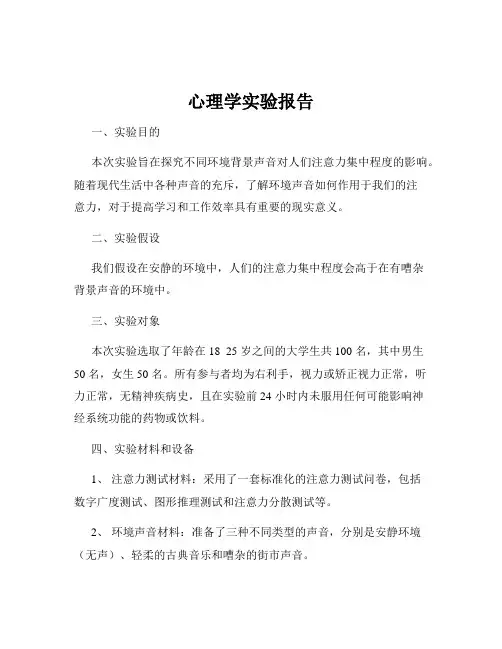 心理学实验报告

一、实验目的

本次实验旨在探究不同环境背景声音对人们注意力集中程度的影响。随着现代生活中各种声音的充斥，了解环境声音如何作用于我们的注意力，对于提高学习和工作效率具有重要的现实意义。

二、实验假设

我们假设在安静的环境中，人们的注意力集中程度会高于在有嘈杂背景声音的环境中。

三、实验对象

本次实验选取了年龄在 18 25 岁之间的大学生共 100 名，其中男生 50 名，女生 50 名。所有参与者均为右利手，视力或矫正视力正常，听力正常，无精神疾病史，且在实验前 24 小时内未服用任何可能影响神经系统功能的药物或饮料。

四、实验材料和设备

1、 注意力测试材料：采用了一套标准化的注意力测试问卷，包括数字广度测试、图形推理测试和注意力分散测试等。

2、 环境声音材料：准备了三种不同类型的声音，分别是安静环境（无声）、轻柔的古典音乐和嘈杂的街市声音。